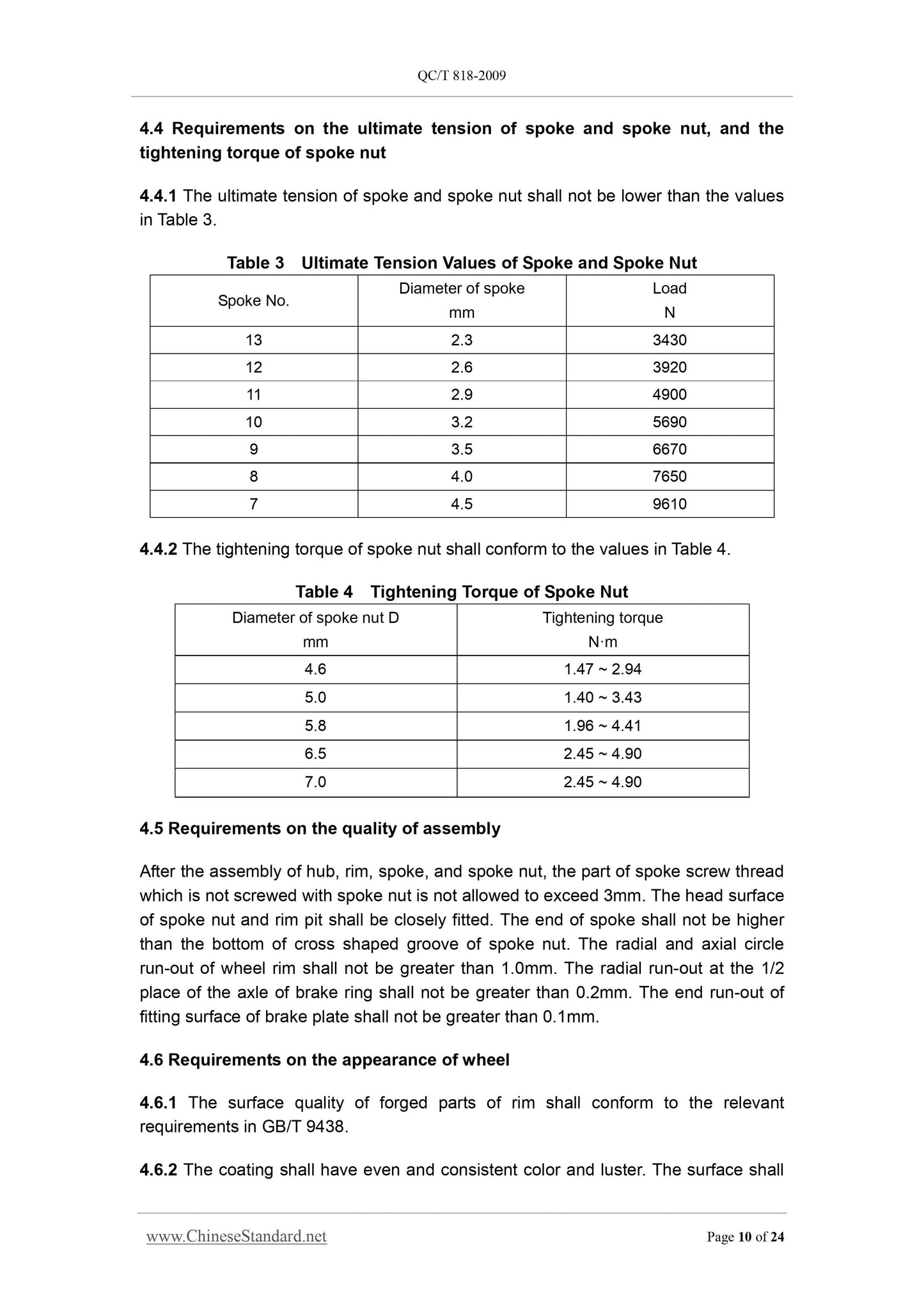 QC/T 818-2009

4.4 Requirements on the ultimate tension of spoke and spoke nut, and the tightening torque of spoke nut

4.4.1 The ultimate tension of spoke and spoke nut shall not be lower than the values in Table 3.

Table 3 Ultimate Tension Values of Spoke and Spoke Nut

| Spoke No. | Diameter of spoke mm | Load N |
|---|---|---|
| 13 | 2.3 | 3430 |
| 12 | 2.6 | 3920 |
| 11 | 2.9 | 4900 |
| 10 | 3.2 | 5690 |
| 9 | 3.5 | 6670 |
| 8 | 4.0 | 7650 |
| 7 | 4.5 | 9610 |

4.4.2 The tightening torque of spoke nut shall conform to the values in Table 4.

Table 4 Tightening Torque of Spoke Nut

| Diameter of spoke nut D mm | Tightening torque N·m |
|---|---|
| 4.6 | 1.47 ~ 2.94 |
| 5.0 | 1.40 ~ 3.43 |
| 5.8 | 1.96 ~ 4.41 |
| 6.5 | 2.45 ~ 4.90 |
| 7.0 | 2.45 ~ 4.90 |

4.5 Requirements on the quality of assembly

After the assembly of hub, rim, spoke, and spoke nut, the part of spoke screw thread which is not screwed with spoke nut is not allowed to exceed 3mm. The head surface of spoke nut and rim pit shall be closely fitted. The end of spoke shall not be higher than the bottom of cross shaped groove of spoke nut. The radial and axial circle run-out of wheel rim shall not be greater than 1.0mm. The radial run-out at the 1/2 place of the axle of brake ring shall not be greater than 0.2mm. The end run-out of fitting surface of brake plate shall not be greater than 0.1mm.

4.6 Requirements on the appearance of wheel

4.6.1 The surface quality of forged parts of rim shall conform to the relevant requirements in GB/T 9438.

4.6.2 The coating shall have even and consistent color and luster. The surface shall

www.ChineseStandard.net Page 10 of 24